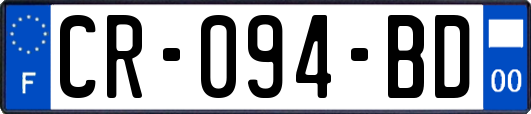 F
CR-094-BD
00